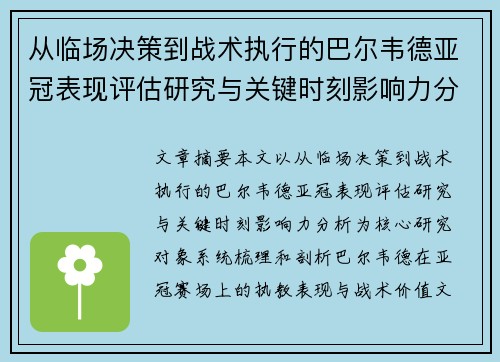 从临场决策到战术执行的巴尔韦德亚冠表现评估研究与关键时刻影响力分

文章摘要本文以从临场决策到战术执行的巴尔韦德亚冠表现评估研究与关键时刻影响力分析为核心研究对象系统梳理和剖析巴尔韦德在亚冠赛场上的执教表现与战术价值文